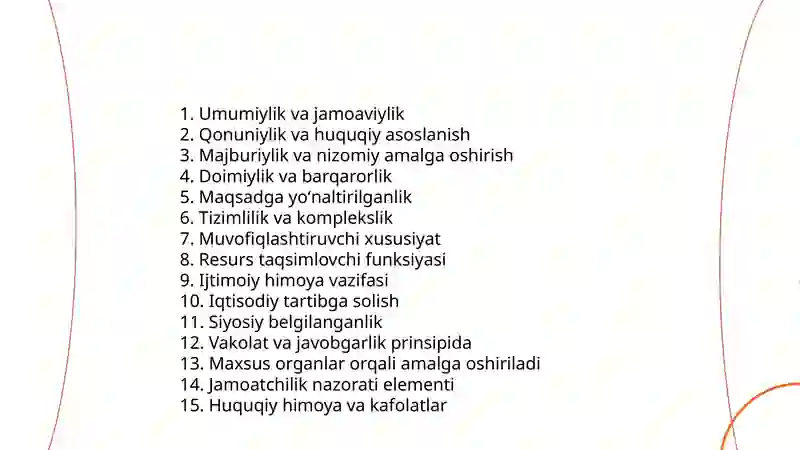 1. Umumiylik va jamoaviylik
2. Qonuniylik va huquqiy asoslanish
3. Majburiylik va nizomiy amalga oshirish
4. Doimiylik va barqarorlik
5. Maqsadga yo‘naltirilganlik
6. Tizimlilik va komplekslik
7. Muvofiqlashtiruvchi xususiyat
8. Resurs taqsimlovchi funksiyasi
9. Ijtimoiy himoya vazifasi
10. Iqtisodiy tartibga solish
11. Siyosiy belgilanganlik
12. Vakolat va javobgarlik prinsipida
13. Maxsus organlar orqali amalga oshiriladi
14. Jamoatchilik nazorati elementi
15. Huquqiy himoya va kafolatlar